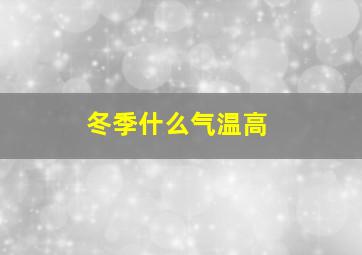 冬季什么气温高